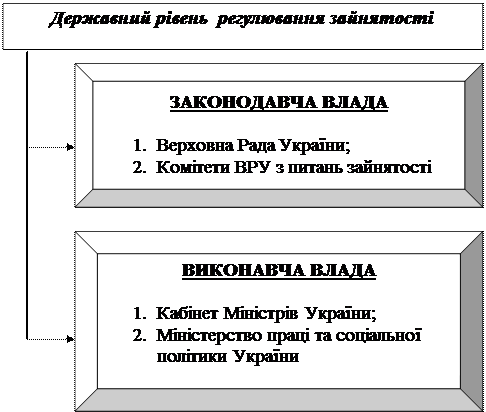 Державний рівень регулювання зайнятості

ЗАКОНОДАВЧА ВЛАДА

1. Верховна Рада України;
2. Комітети ВРУ з питань зайнятості

ВИКОНАВЧА ВЛАДА

1. Кабінет Міністрів України;
2. Міністерство праці та соціальної політики України